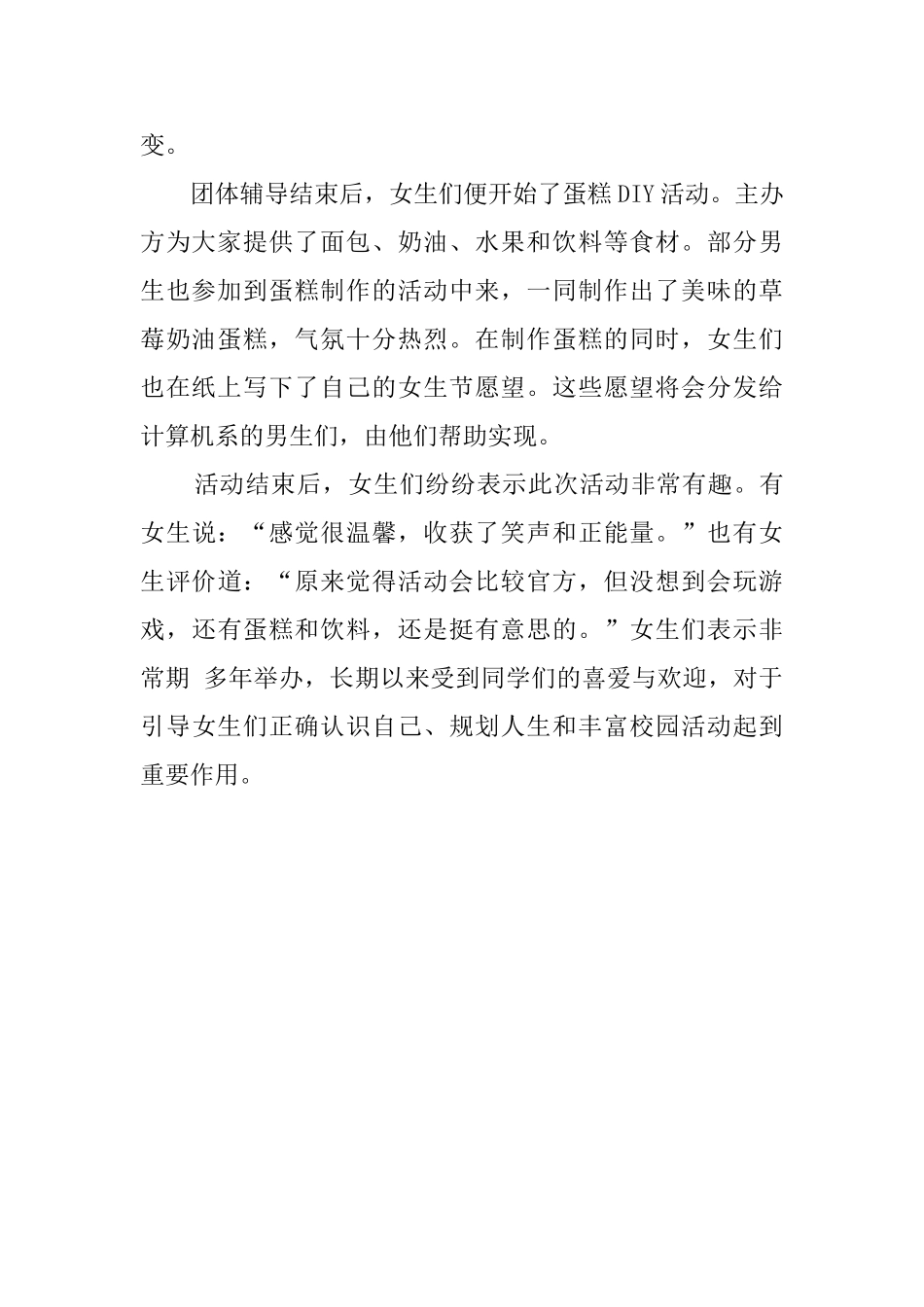 变。

团体辅导结束后，女生们便开始了蛋糕DIY活动。主办方为大家提供了面包、奶油、水果和饮料等食材。部分男生也参加到蛋糕制作的活动中来，一同制作出了美味的草莓奶油蛋糕，气氛十分热烈。在制作蛋糕的同时，女生们也在纸上写下了自己的女生节愿望。这些愿望将会分发给计算机系的男生们，由他们帮助实现。

活动结束后，女生们纷纷表示此次活动非常有趣。有女生说：“感觉很温馨，收获了笑声和正能量。”也有女生评价道：“原来觉得活动会比较官方，但没想到会玩游戏，还有蛋糕和饮料，还是挺有意思的。”女生们表示非常期 多年举办，长期以来受到同学们的喜爱与欢迎，对于引导女生们正确认识自己、规划人生和丰富校园活动起到重要作用。